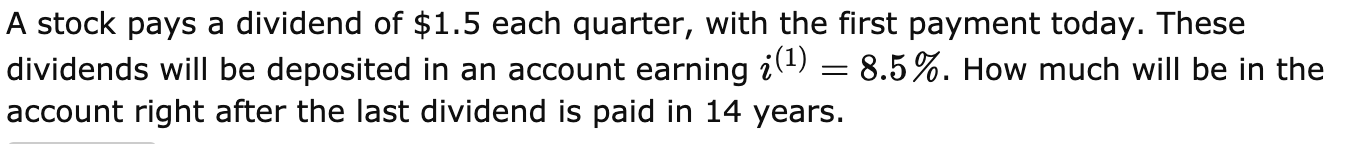 A stock pays a dividend of \$1.5 each quarter, with the first payment today. These dividends will be deposited in an account earning $i^{(1)} = 8.5\%$. How much will be in the account right after the last dividend is paid in 14 years.